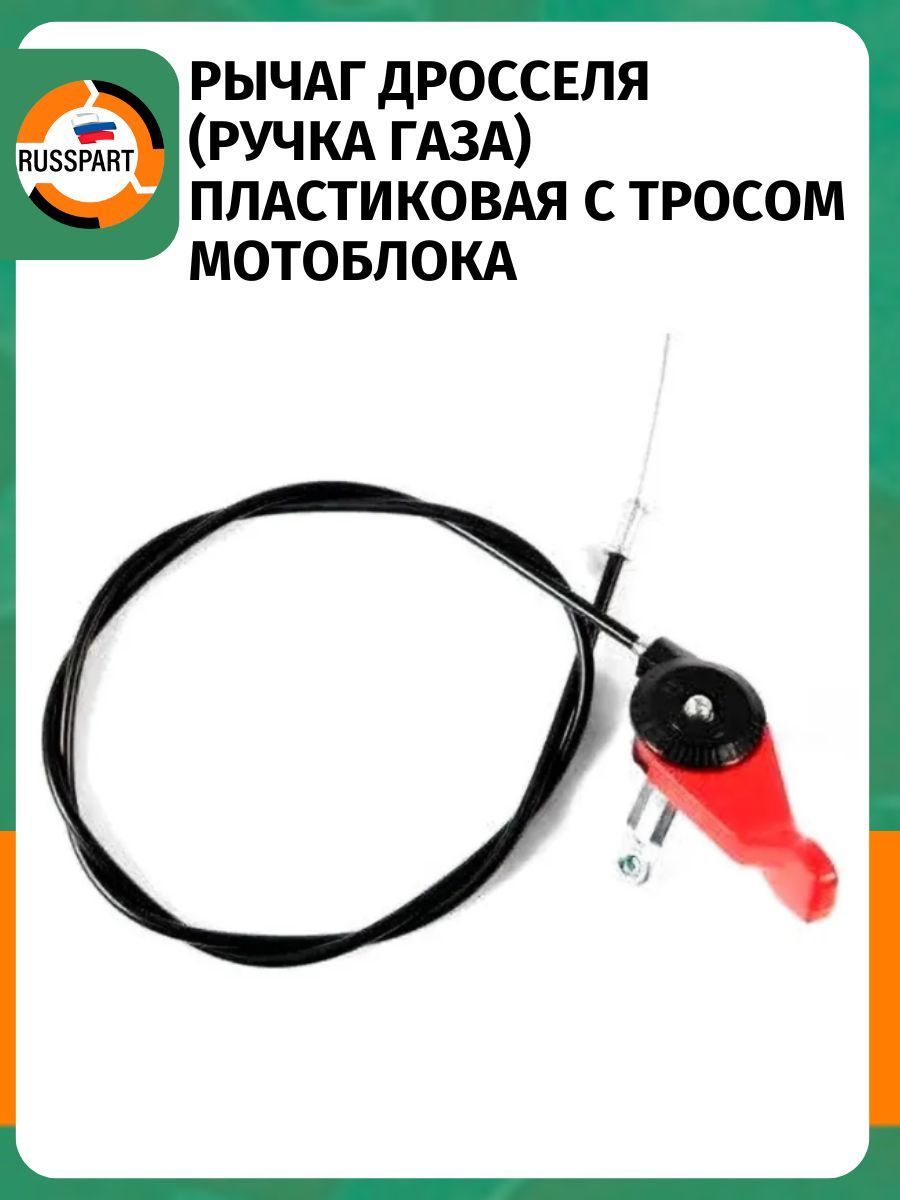 RUSSPART

РЫЧАГ ДРОССЕЛЯ (РУЧКА ГАЗА) ПЛАСТИКОВАЯ С ТРОСОМ МОТОБЛОКА